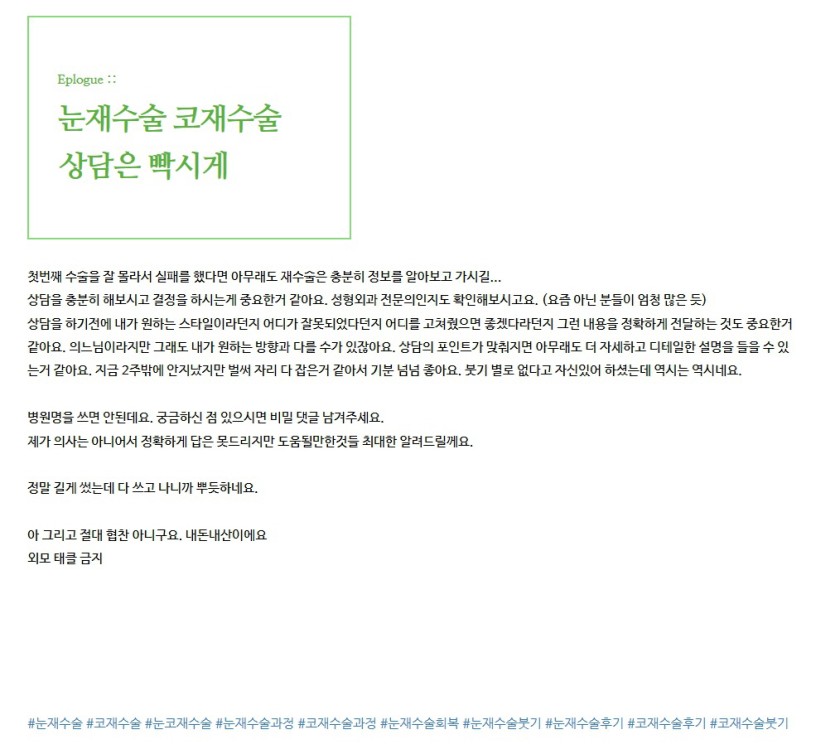 Eplogue ::

눈재수술 코재수술
상담은 빡시게

첫번째 수술을 잘 몰라서 실패를 했다면 아무래도 재수술은 충분히 정보를 알아보고 가시길...
상담을 충분히 해보시고 결정을 하시는게 중요한거 같아요. 성형외과 전문의인지도 확인해보시고요. (요즘 아닌 분들이 엄청 많은 듯)
상담을 하기전에 내가 원하는 스타일이라던지 어디가 잘못되었다던지 어디를 고쳐줬으면 좋겠다라던지 그런 내용을 정확하게 전달하는 것도 중요한거 같아요. 의느님이라지만 그래도 내가 원하는 방향과 다를 수가 있잖아요. 상담의 포인트가 맞춰지면 아무래도 더 자세하고 디테일한 설명을 들을 수 있는거 같아요. 지금 2주밖에 안지났지만 벌써 자리 다 잡은거 같아서 기분 넘넘 좋아요. 붓기 별로 없다고 자신있어 하셨는데 역시는 역시네요.

병원명을 쓰면 안된데요. 궁금하신 점 있으시면 비밀 댓글 남겨주세요.
제가 의사는 아니어서 정확하게 답은 못드리지만 도움될만한것들 최대한 알려드릴께요.

정말 길게 썼는데 다 쓰고 나니까 뿌듯하네요.

아 그리고 절대 협찬 아니구요. 내돈내산이에요
외모 태클 금지

#눈재수술 #코재수술 #눈코재수술 #눈재수술과정 #코재수술과정 #눈재수술회복 #눈재수술붓기 #눈재수술후기 #코재수술후기 #코재수술붓기